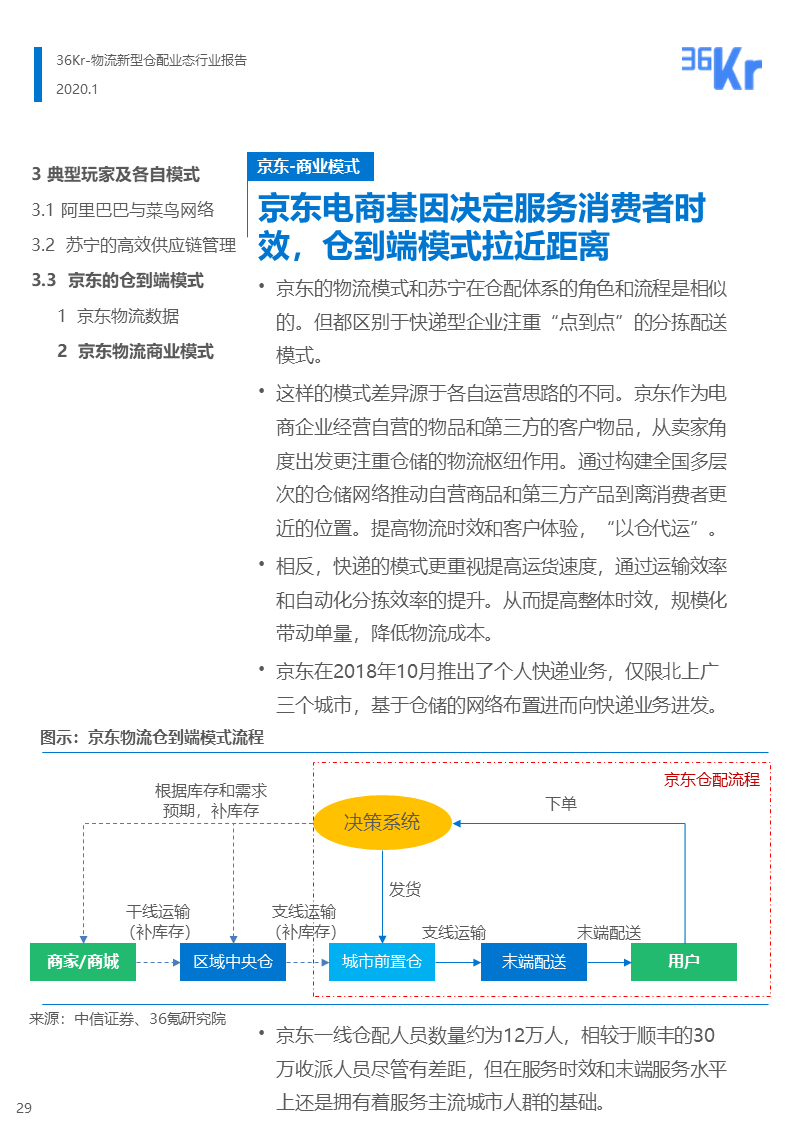 36Kr-物流新型仓配业态行业报告
2020.1

36Kr

3 典型玩家及各自模式
3.1 阿里巴巴与菜鸟网络
3.2 苏宁的高效供应链管理
3.3 京东的仓到端模式
1 京东物流数据
2 京东物流商业模式

京东-商业模式

京东电商基因决定服务消费者时效，仓到端模式拉近距离

• 京东的物流模式和苏宁在仓配体系的角色和流程是相似的。但都区别于快递型企业注重“点到点”的分拣配送模式。

• 这样的模式差异源于各自运营思路的不同。京东作为电商企业经营自营的物品和第三方的客户物品，从卖家角度出发更注重仓储的物流枢纽作用。通过构建全国多层次的仓储网络推动自营商品和第三方产品到离消费者更近的位置。提高物流时效和客户体验，“以仓代运”。

• 相反，快递的模式更重视提高运货速度，通过运输效率和自动化分拣效率的提升。从而提高整体时效，规模化带动单量，降低物流成本。

• 京东在2018年10月推出了个人快递业务，仅限北上广三个城市，基于仓储的网络布置进而向快递业务进发。

图示：京东物流仓到端模式流程

京东仓配流程
根据库存和需求预期，补库存
决策系统
下单
发货
干线运输（补库存）
支线运输（补库存）
支线运输
末端配送
商家/商城
区域中央仓
城市前置仓
末端配送
用户

来源：中信证券、36氪研究院

• 京东一线仓配人员数量约为12万人，相较于顺丰的30万收派人员尽管有差距，但在服务时效和末端服务水平上还是拥有着服务主流城市人群的基础。

29